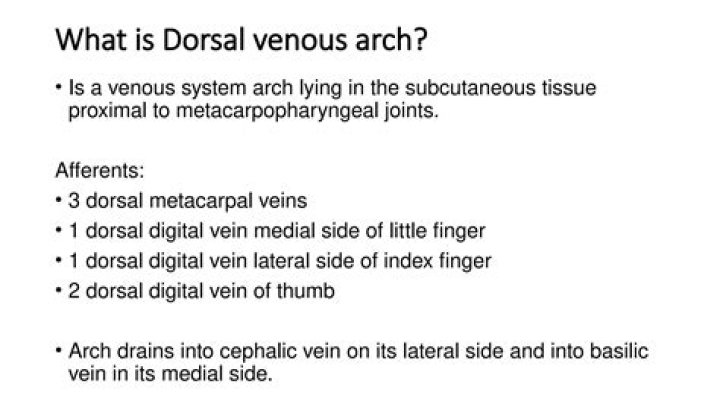 What is Dorsal venous arch?

• Is a venous system arch lying in the subcutaneous tissue proximal to metacarpopharyngeal joints.

Afferents:
• 3 dorsal metacarpal veins
• 1 dorsal digital vein medial side of little finger
• 1 dorsal digital vein lateral side of index finger
• 2 dorsal digital vein of thumb

• Arch drains into cephalic vein on its lateral side and into basilic vein in its medial side.